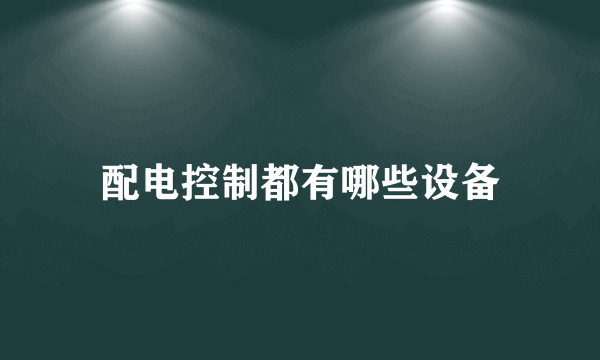 配电控制都有哪些设备